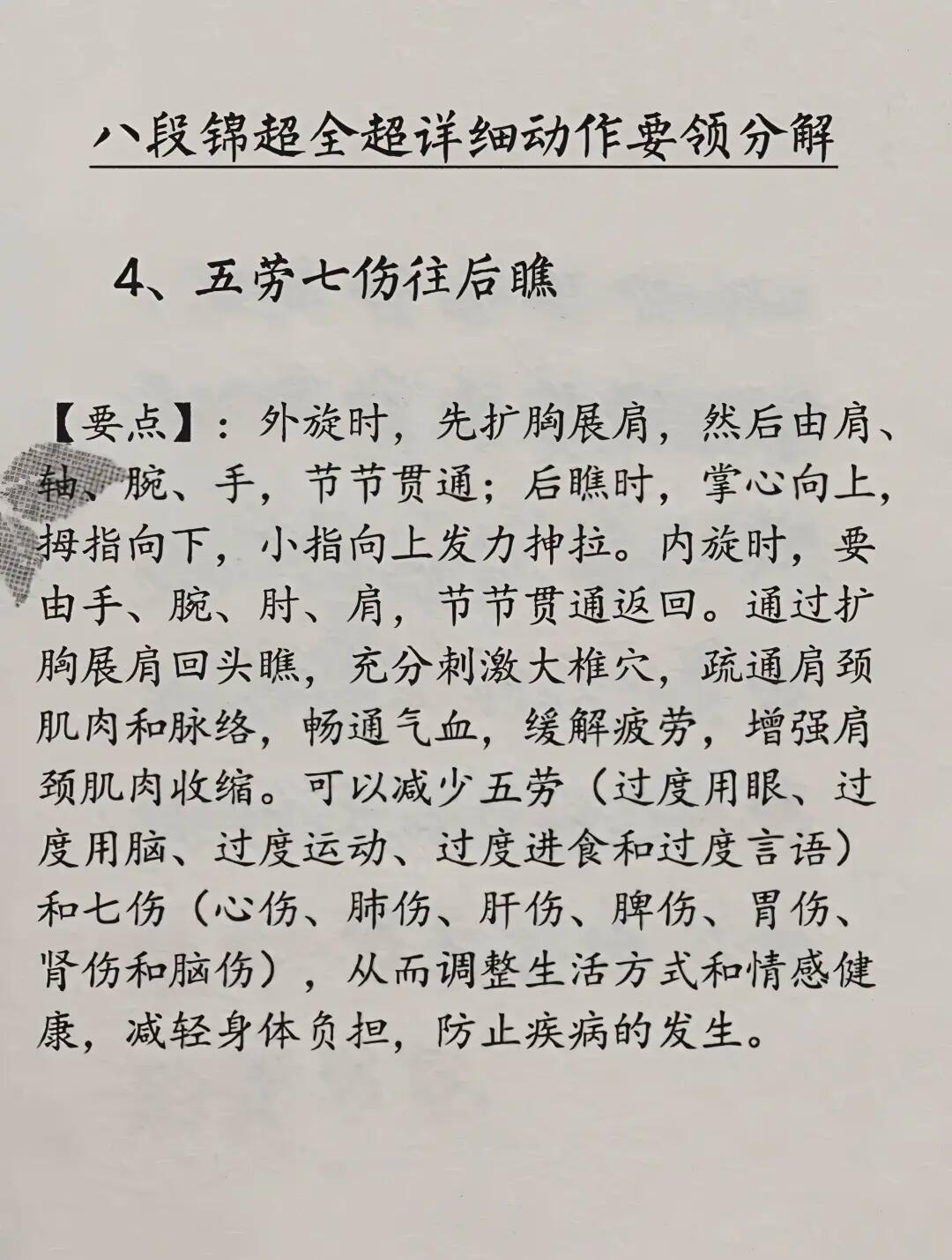 八段锦超全超详细动作要领分解

4、五劳七伤往后瞧

【要点】：外旋时，先扩胸展肩，然后由肩、轴、腕、手，节节贯通；后瞧时，掌心向上，拇指向下，小指向上发力抻拉。内旋时，要由手、腕、肘、肩，节节贯通返回。通过扩胸展肩回头瞧，充分刺激大椎穴，疏通肩颈肌肉和脉络，畅通气血，缓解疲劳，增强肩颈肌肉收缩。可以减少五劳（过度用眼、过度用脑、过度运动、过度进食和过度言语）和七伤（心伤、肺伤、肝伤、脾伤、胃伤、肾伤和脑伤），从而调整生活方式和情感健康，减轻身体负担，防止疾病的发生。